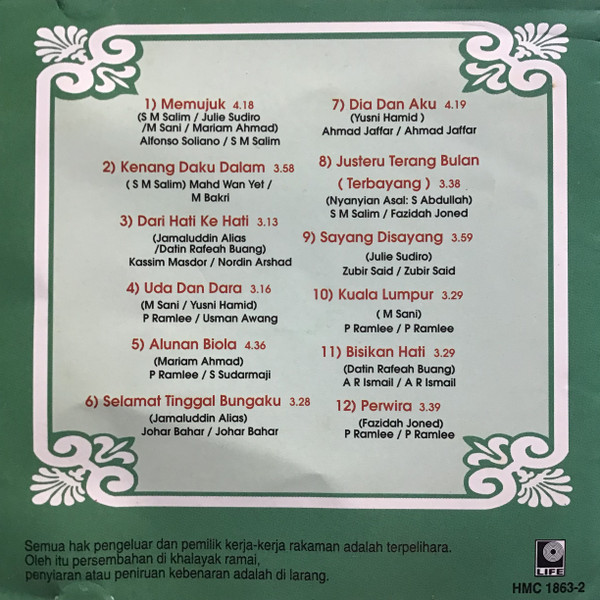 1) Memujuk 4.18
(S M Salim / Julie Sudiro
/M Sani / Mariam Ahmad)
Alfonso Soliano / S M Salim

2) Kenang Daku Dalam 3.58
( S M Salim) Mahd Wan Yet /
M Bakri

3) Dari Hati Ke Hati 3.13
(Jamaluddin Alias
/Datin Rafeah Buang)
Kassim Masdor / Nordin Arshad

4) Uda Dan Dara 3.16
(M Sani / Yusni Hamid)
P Ramlee / Usman Awang

5) Alunan Biola 4.36
(Mariam Ahmad)
P Ramlee / S Sudarmaji

6) Selamat Tinggal Bungaku 3.28
(Jamaluddin Alias)
Johar Bahar / Johar Bahar

7) Dia Dan Aku 4.19
(Yusni Hamid )
Ahmad Jaffar / Ahmad Jaffar

8) Justeru Terang Bulan
( Terbayang ) 3.38
(Nyanyian Asal: S Abdullah)
S M Salim / Fazidah Joned

9) Sayang Disayang 3.59
(Julie Sudiro)
Zubir Said / Zubir Said

10) Kuala Lumpur 3.29
( M Sani)
P Ramlee / P Ramlee

11) Bisikan Hati 3.29
(Datin Rafeah Buang)
A R Ismail / A R Ismail

12) Perwira 3.39
(Fazidah Joned)
P Ramlee / P Ramlee

Semua hak pengeluar dan pemilik kerja-kerja rakaman adalah terpelihara.
Oleh itu persembahan di khalayak ramai,
penyiaran atau peniruan kebenaran adalah di larang.

LIFE
HMC 1863-2